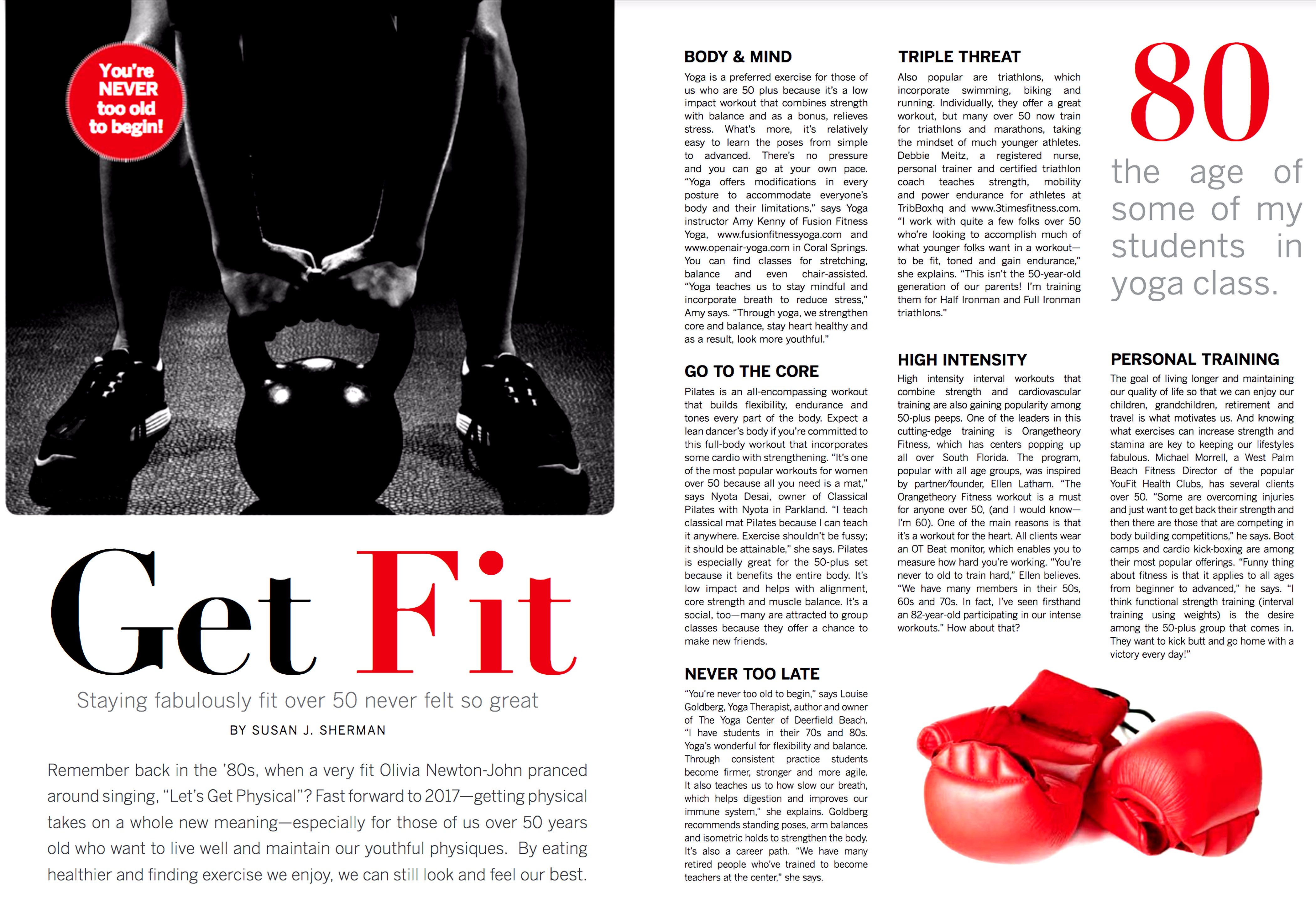 You're NEVER too old to begin!

Get Fit

Staying fabulously fit over 50 never felt so great

BY SUSAN J. SHERMAN

Remember back in the '80s, when a very fit Olivia Newton-John pranced around singing, "Let's Get Physical"? Fast forward to 2017—getting physical takes on a whole new meaning—especially for those of us over 50 years old who want to live well and maintain our youthful physiques. By eating healthier and finding exercise we enjoy, we can still look and feel our best.

BODY & MIND

Yoga is a preferred exercise for those of us who are 50 plus because it's a low impact workout that combines strength with balance and as a bonus, relieves stress. What's more, it's relatively easy to learn the poses from simple to advanced. There's no pressure and you can go at your own pace. "Yoga offers modifications in every posture to accommodate everyone's body and their limitations," says Yoga instructor Amy Kenny of Fusion Fitness Yoga, www.fusionfitnessyoga.com and www.openair-yoga.com in Coral Springs. You can find classes for stretching, balance and even chair-assisted. "Yoga teaches us to stay mindful and incorporate breath to reduce stress," Amy says. "Through yoga, we strengthen core and balance, stay heart healthy and as a result, look more youthful."

GO TO THE CORE

Pilates is an all-encompassing workout that builds flexibility, endurance and tones every part of the body. Expect a lean dancer's body if you're committed to this full-body workout that incorporates some cardio with strengthening. "It's one of the most popular workouts for women over 50 because all you need is a mat," says Nyota Desai, owner of Classical Pilates with Nyota in Parkland. "I teach classical mat Pilates because I can teach it anywhere. Exercise shouldn't be fussy; it should be attainable," she says. Pilates is especially great for the 50-plus set because it benefits the entire body. It's low impact and helps with alignment, core strength and muscle balance. It's a social, too—many are attracted to group classes because they offer a chance to make new friends.

NEVER TOO LATE

"You're never too old to begin," says Louise Goldberg, Yoga Therapist, author and owner of The Yoga Center of Deerfield Beach. "I have students in their 70s and 80s. Yoga's wonderful for flexibility and balance. Through consistent practice students become firmer, stronger and more agile. It also teaches us to how slow our breath, which helps digestion and improves our immune system," she explains. Goldberg recommends standing poses, arm balances and isometric holds to strengthen the body. It's also a career path. "We have many retired people who've trained to become teachers at the center," she says.

TRIPLE THREAT

Also popular are triathlons, which incorporate swimming, biking and running. Individually, they offer a great workout, but many over 50 now train for triathlons and marathons, taking the mindset of much younger athletes. Debbie Meitz, a registered nurse, personal trainer and certified triathlon coach teaches strength, mobility and power endurance for athletes at TribBoxhq and www.3timesfitness.com. "I work with quite a few folks over 50 who're looking to accomplish much of what younger folks want in a workout—to be fit, toned and gain endurance," she explains. "This isn't the 50-year-old generation of our parents! I'm training them for Half Ironman and Full Ironman triathlons."

HIGH INTENSITY

High intensity interval workouts that combine strength and cardiovascular training are also gaining popularity among 50-plus peeps. One of the leaders in this cutting-edge training is Orangetheory Fitness, which has centers popping up all over South Florida. The program, popular with all age groups, was inspired by partner/founder, Ellen Latham. "The Orangetheory Fitness workout is a must for anyone over 50, (and I would know—I'm 60). One of the main reasons is that it's a workout for the heart. All clients wear an OT Beat monitor, which enables you to measure how hard you're working. "You're never to old to train hard," Ellen believes. "We have many members in their 50s, 60s and 70s. In fact, I've seen firsthand an 82-year-old participating in our intense workouts." How about that?

80
the age of some of my students in yoga class.

PERSONAL TRAINING

The goal of living longer and maintaining our quality of life so that we can enjoy our children, grandchildren, retirement and travel is what motivates us. And knowing what exercises can increase strength and stamina are key to keeping our lifestyles fabulous. Michael Morrell, a West Palm Beach Fitness Director of the popular YouFit Health Clubs, has several clients over 50. "Some are overcoming injuries and just want to get back their strength and then there are those that are competing in body building competitions," he says. Boot camps and cardio kick-boxing are among their most popular offerings. "Funny thing about fitness is that it applies to all ages from beginner to advanced," he says. "I think functional strength training (interval training using weights) is the desire among the 50-plus group that comes in. They want to kick butt and go home with a victory every day!"